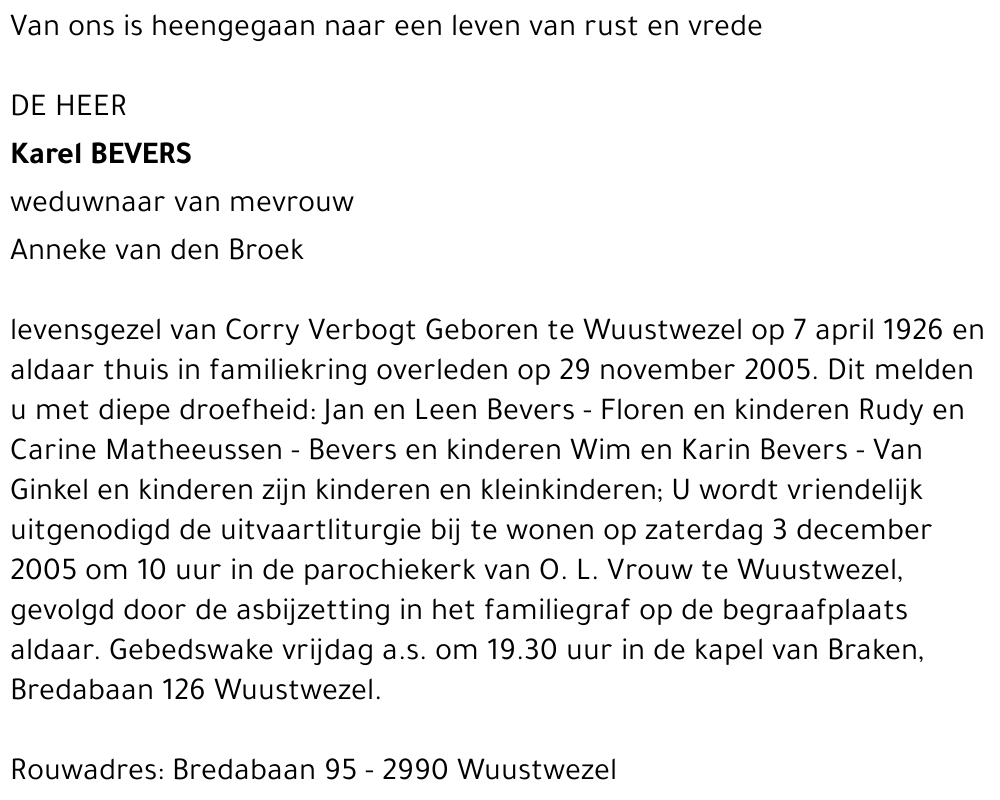 Van ons is heengegaan naar een leven van rust en vrede

DE HEER

Karel BEVERS

weduwnaar van mevrouw

Anneke van den Broek

levensgezel van Corry Verbogt Geboren te Wuustwezel op 7 april 1926 en aldaar thuis in familiekring overleden op 29 november 2005. Dit melden u met diepe droefheid: Jan en Leen Bevers - Floren en kinderen Rudy en Carine Matheeussen - Bevers en kinderen Wim en Karin Bevers - Van Ginkel en kinderen zijn kinderen en kleinkinderen; U wordt vriendelijk uitgenodigd de uitvaartliturgie bij te wonen op zaterdag 3 december 2005 om 10 uur in de parochiekerk van O. L. Vrouw te Wuustwezel, gevolgd door de asbijzetting in het familiegraf op de begraafplaats aldaar. Gebedswake vrijdag a.s. om 19.30 uur in de kapel van Braken, Bredabaan 126 Wuustwezel.

Rouwadres: Bredabaan 95 - 2990 Wuustwezel